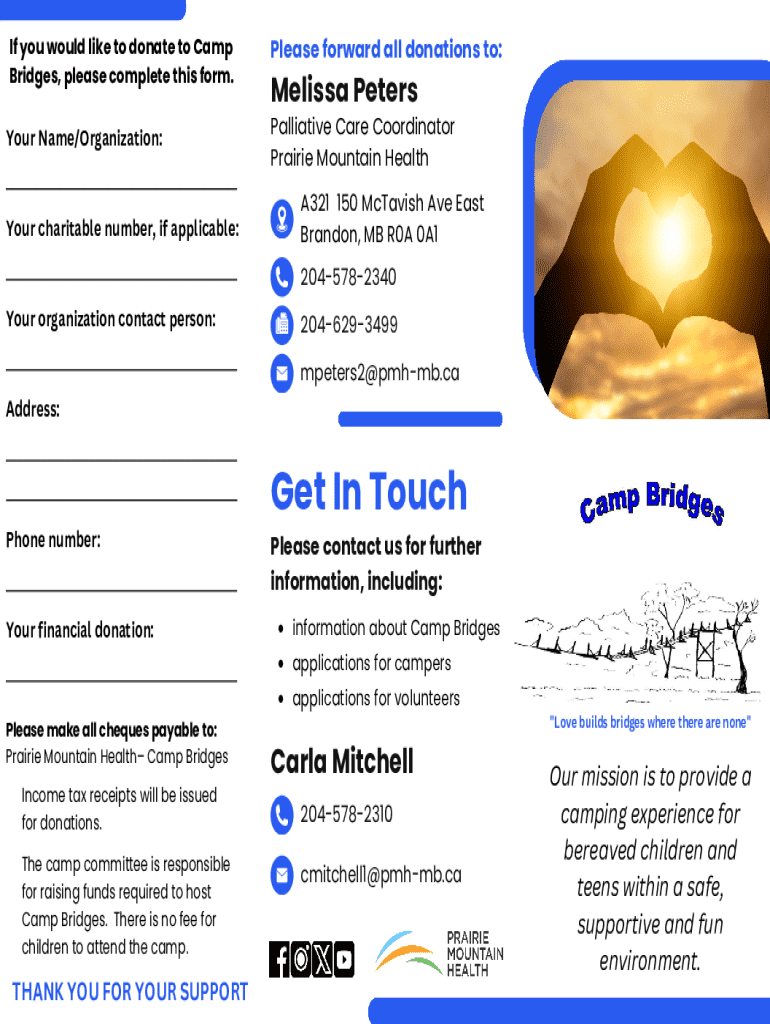 If you would like to donate to Camp Bridges, please complete this form.

Your Name/Organization:

____

Your charitable number, if applicable:

____

Your organization contact person:

____

Address:

____

____

Phone number:

____

Your financial donation:

____

Please make all cheques payable to:
Prairie Mountain Health- Camp Bridges

Income tax receipts will be issued for donations.

The camp committee is responsible for raising funds required to host Camp Bridges. There is no fee for children to attend the camp.

THANK YOU FOR YOUR SUPPORT

Please forward all donations to:

Melissa Peters

Palliative Care Coordinator
Prairie Mountain Health

A321 150 McTavish Ave East
Brandon, MB R0A 0A1

204-578-2340

204-629-3499

mpeters2@pmh-mb.ca

Get In Touch

Please contact us for further information, including:

• information about Camp Bridges
• applications for campers
• applications for volunteers

Carla Mitchell

204-578-2310

cmitchell1@pmh-mb.ca

PRAIRIE
MOUNTAIN
HEALTH

Camp Bridges

"Love builds bridges where there are none"

Our mission is to provide a camping experience for bereaved children and teens within a safe, supportive and fun environment.